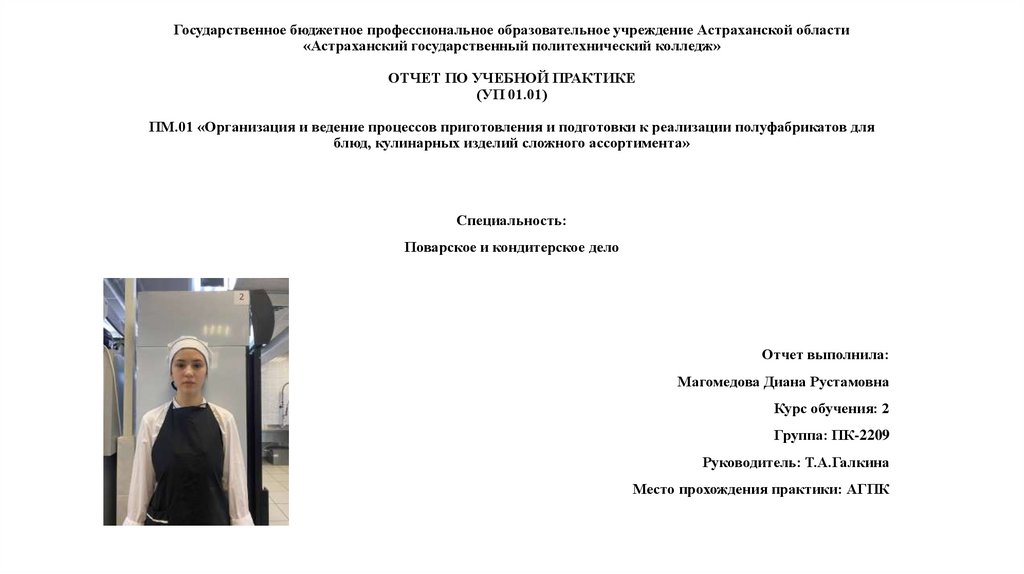 Государственное бюджетное профессиональное образовательное учреждение Астраханской области «Астраханский государственный политехнический колледж»

ОТЧЕТ ПО УЧЕБНОЙ ПРАКТИКЕ
(УП 01.01)

ПМ.01 «Организация и ведение процессов приготовления и подготовки к реализации полуфабрикатов для блюд, кулинарных изделий сложного ассортимента»

Специальность:

Поварское и кондитерское дело

2

Отчет выполнила:

Магомедова Диана Рустамовна

Курс обучения: 2

Группа: ПК-2209

Руководитель: Т.А.Галкина

Место прохождения практики: АГПК